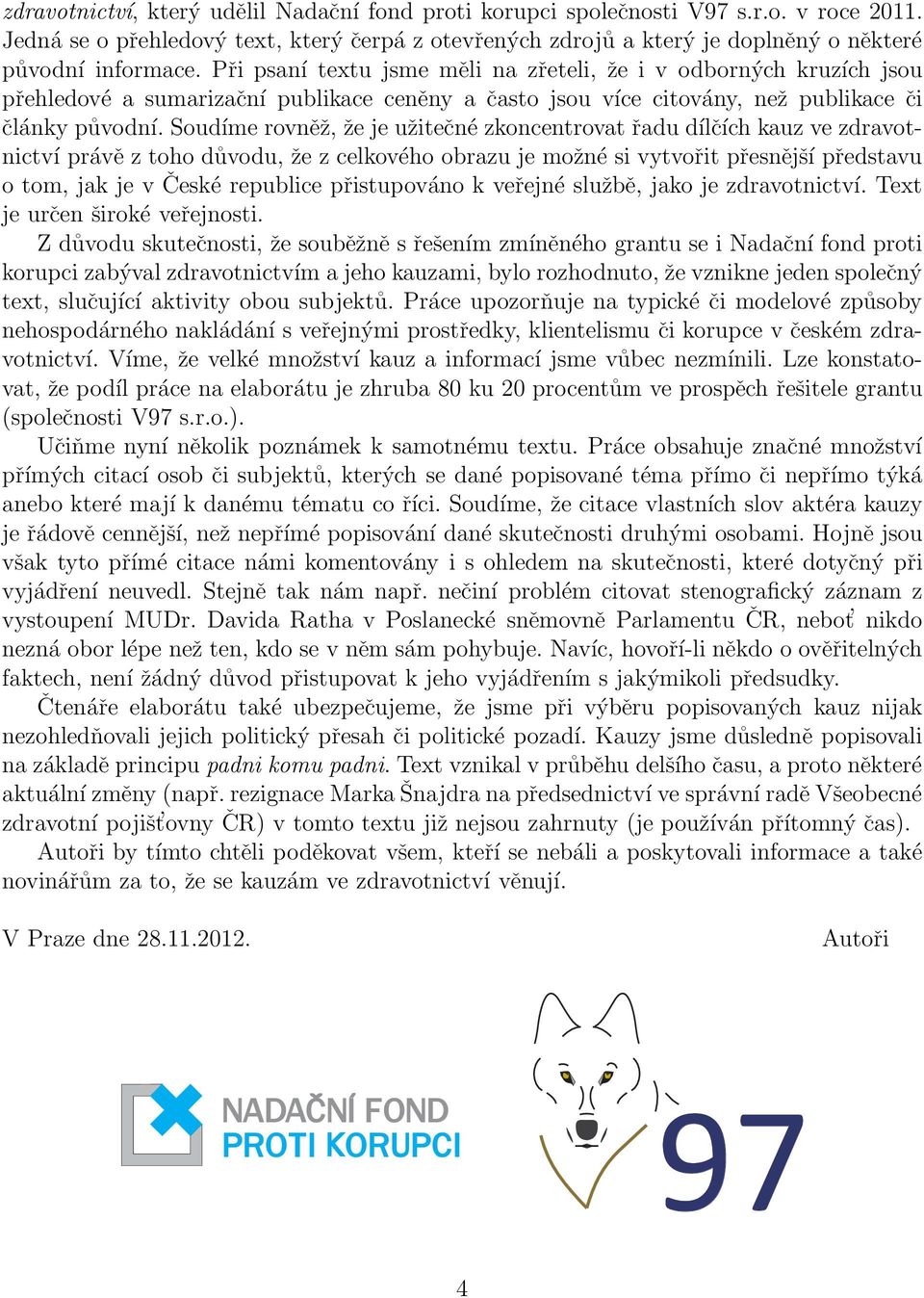 zdravotnictví, který udělil Nadační fond proti korupci společnosti V97 s.r.o. v roce 2011. Jedná se o přehledový text, který čerpá z otevřených zdrojů a který je doplněný o některé původní informace. Při psaní textu jsme měli na zřeteli, že i v odborných kruzích jsou přehledové a sumarizační publikace ceněny a často jsou více citovány, než publikace či články původní. Soudíme rovněž, že je užitečné zkoncentrovat řadu dílčích kauz ve zdravotnictví právě z toho důvodu, že z celkového obrazu je možné si vytvořit přesnější představu o tom, jak je v České republice přistupováno k veřejné službě, jako je zdravotnictví. Text je určen široké veřejnosti.

Z důvodu skutečnosti, že souběžně s řešením zmíněného grantu se i Nadační fond proti korupci zabýval zdravotnictvím a jeho kauzami, bylo rozhodnuto, že vznikne jeden společný text, slučující aktivity obou subjektů. Práce upozorňuje na typické či modelové způsoby nehospodárného nakládání s veřejnými prostředky, klientelismu či korupce v českém zdravotnictví. Víme, že velké množství kauz a informací jsme vůbec nezmínili. Lze konstatovat, že podíl práce na elaborátu je zhruba 80 ku 20 procentům ve prospěch řešitele grantu (společnosti V97 s.r.o.).

Učiňme nyní několik poznámek k samotnému textu. Práce obsahuje značné množství přímých citací osob či subjektů, kterých se dané popisované téma přímo či nepřímo týká anebo které mají k danému tématu co říci. Soudíme, že citace vlastních slov aktéra kauzy je řádově cennější, než nepřímé popisování dané skutečnosti druhými osobami. Hojně jsou však tyto přímé citace námi komentovány i s ohledem na skutečnosti, které dotyčný při vyjádření neuvedl. Stejně tak nám např. nečiní problém citovat stenografický záznam z vystoupení MUDr. Davida Ratha v Poslanecké sněmovně Parlamentu ČR, neboť nikdo nezná obor lépe než ten, kdo se v něm sám pohybuje. Navíc, hovoří-li někdo o ověřitelných faktech, není žádný důvod přistupovat k jeho vyjádřením s jakýmikoli předsudky.

Čtenáře elaborátu také ubezpečujeme, že jsme při výběru popisovaných kauz nijak nezohledňovali jejich politický přesah či politické pozadí. Kauzy jsme důsledně popisovali na základě principu padni komu padni. Text vznikal v průběhu delšího času, a proto některé aktuální změny (např. rezignace Marka Šnajdra na předsednictví ve správní radě Všeobecné zdravotní pojišťovny ČR) v tomto textu již nejsou zahrnuty (je používán přítomný čas).

Autoři by tímto chtěli poděkovat všem, kteří se nebáli a poskytovali informace a také novinářům za to, že se kauzám ve zdravotnictví věnují.

V Praze dne 28.11.2012. Autoři

NADAČNÍ FOND
PROTI KORUPCI

97

4